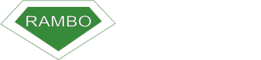 RAMBO